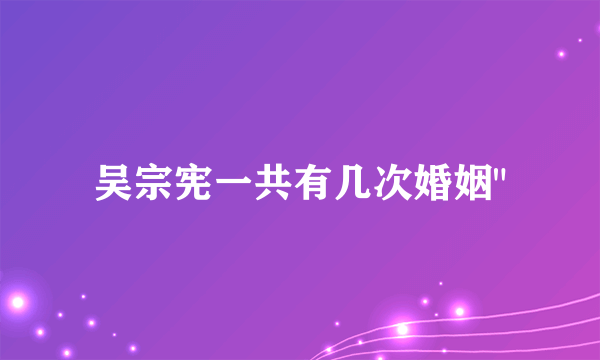 吴宗宪一共有几次婚姻"